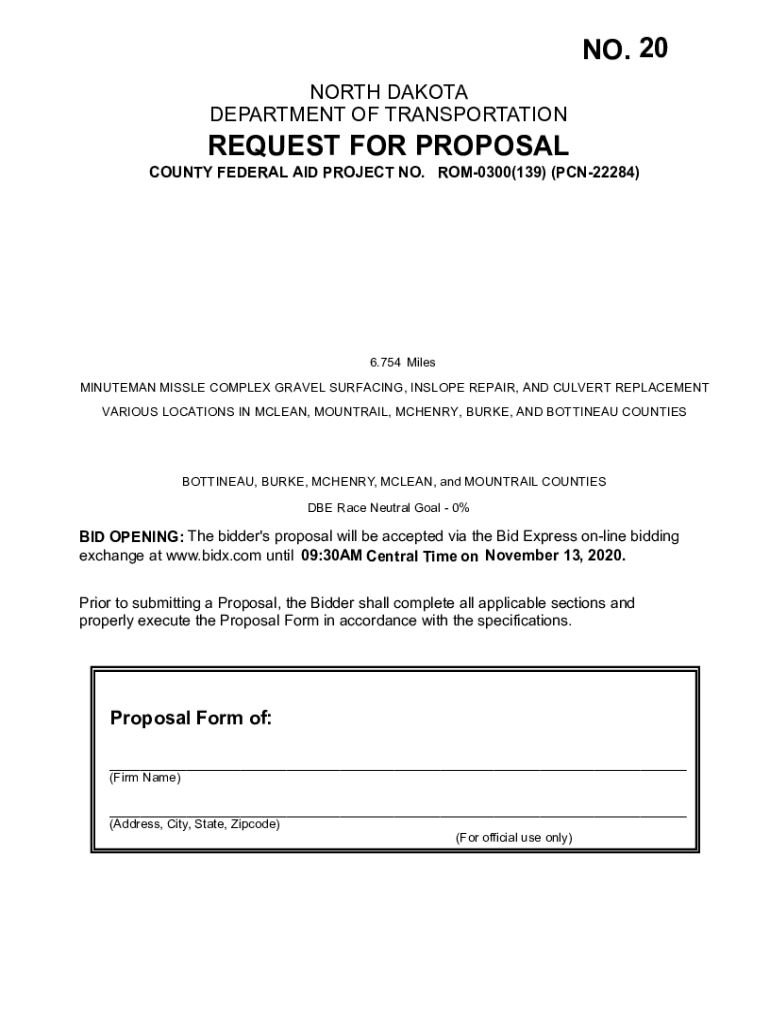 NO. 20

NORTH DAKOTA
DEPARTMENT OF TRANSPORTATION

REQUEST FOR PROPOSAL

COUNTY FEDERAL AID PROJECT NO. ROM-0300(139) (PCN-22284)

6.754 Miles

MINUTEMAN MISSLE COMPLEX GRAVEL SURFACING, INSLOPE REPAIR, AND CULVERT REPLACEMENT

VARIOUS LOCATIONS IN MCLEAN, MOUNTRAIL, MCHENRY, BURKE, AND BOTTINEAU COUNTIES

BOTTINEAU, BURKE, MCHENRY, MCLEAN, and MOUNTRAIL COUNTIES

DBE Race Neutral Goal - 0%

BID OPENING: The bidder's proposal will be accepted via the Bid Express on-line bidding exchange at www.bidx.com until 09:30AM Central Time on November 13, 2020.

Prior to submitting a Proposal, the Bidder shall complete all applicable sections and properly execute the Proposal Form in accordance with the specifications.

Proposal Form of:

(Firm Name)

(Address, City, State, Zipcode)

(For official use only)